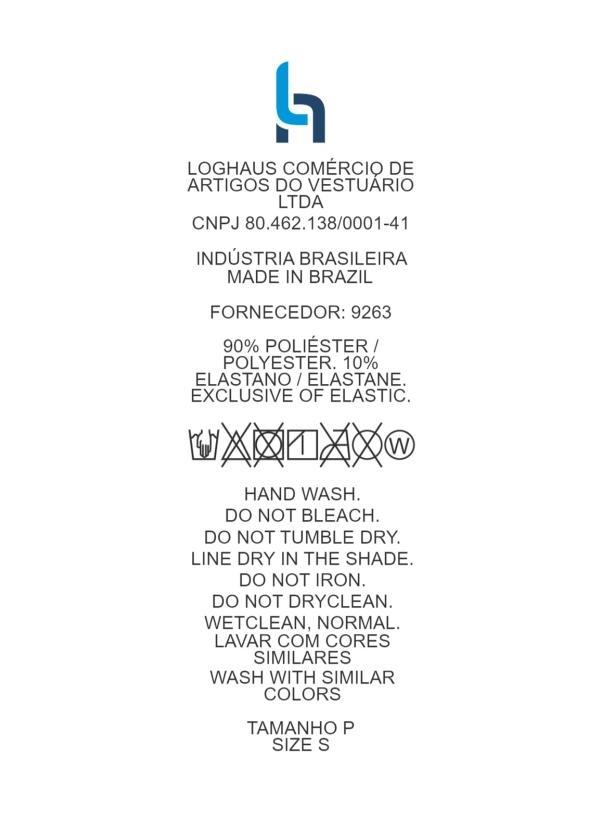 LOGHAUS COMÉRCIO DE ARTIGOS DO VESTUÁRIO LTDA
CNPJ 80.462.138/0001-41

INDÚSTRIA BRASILEIRA
MADE IN BRAZIL

FORNECEDOR: 9263

90% POLIÉSTER / POLYESTER. 10% ELASTANO / ELASTANE. EXCLUSIVE OF ELASTIC.

W

HAND WASH.
DO NOT BLEACH.
DO NOT TUMBLE DRY.
LINE DRY IN THE SHADE.
DO NOT IRON.
DO NOT DRYCLEAN.
WETCLEAN, NORMAL.
LAVAR COM CORES SIMILARES
WASH WITH SIMILAR COLORS

TAMANHO P
SIZE S